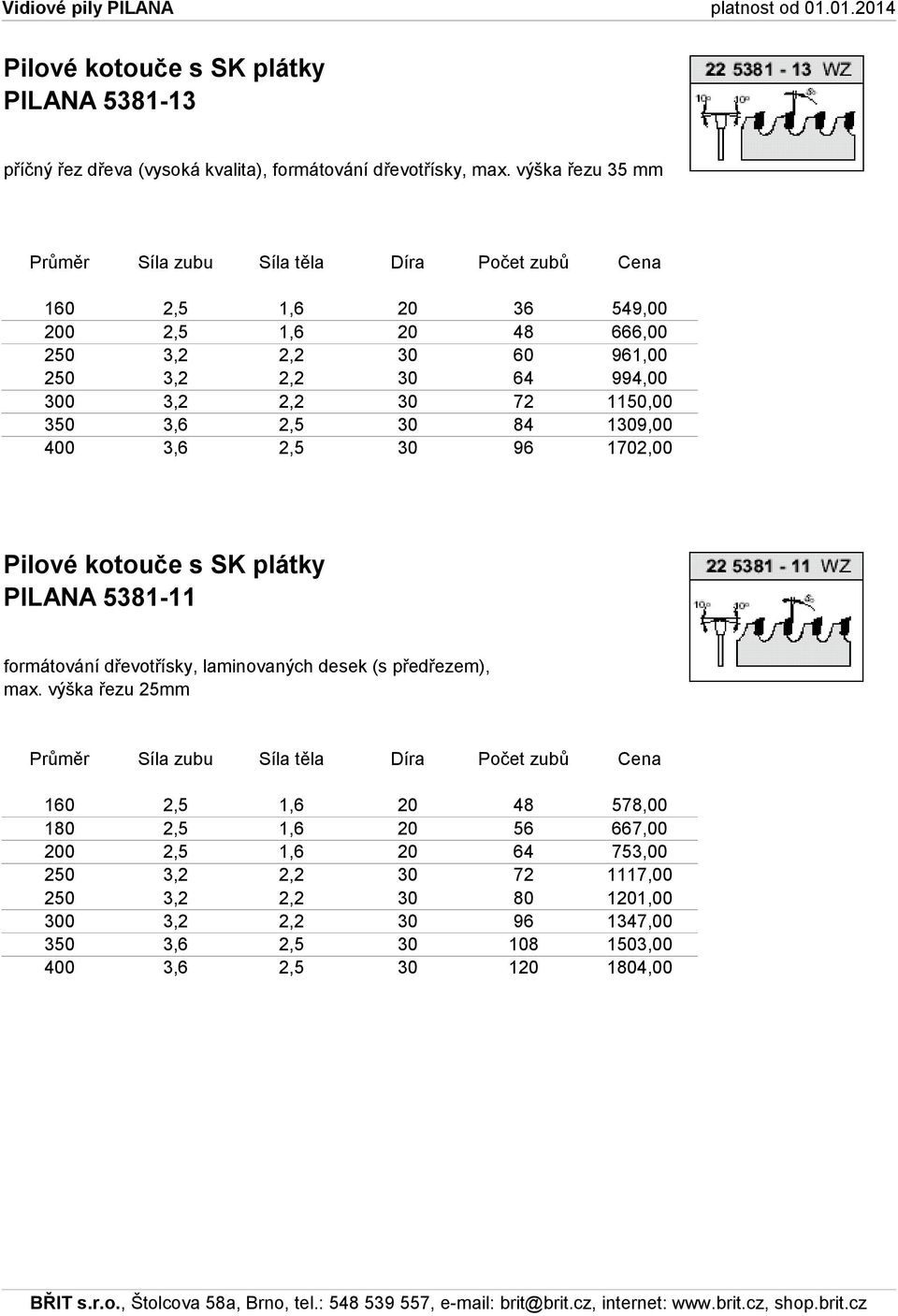 Vidiové pily PILANA platnost od 01.01.2014

Pilové kotouče s SK plátky
PILANA 5381-13

22 5381 - 13 WZ
10° 10° 5°

příčný řez dřeva (vysoká kvalita), formátování dřevotřísky, max. výška řezu 35 mm

| Průměr | Síla zubu | Síla těla | Díra | Počet zubů | Cena |
|---|---|---|---|---|---|
| 160 | 2,5 | 1,6 | 20 | 36 | 549,00 |
| 200 | 2,5 | 1,6 | 20 | 48 | 666,00 |
| 250 | 3,2 | 2,2 | 30 | 60 | 961,00 |
| 250 | 3,2 | 2,2 | 30 | 64 | 994,00 |
| 300 | 3,2 | 2,2 | 30 | 72 | 1150,00 |
| 350 | 3,6 | 2,5 | 30 | 84 | 1309,00 |
| 400 | 3,6 | 2,5 | 30 | 96 | 1702,00 |

Pilové kotouče s SK plátky
PILANA 5381-11

22 5381 - 11 WZ
10° 10° 5°

formátování dřevotřísky, laminovaných desek (s předřezem), max. výška řezu 25mm

| Průměr | Síla zubu | Síla těla | Díra | Počet zubů | Cena |
|---|---|---|---|---|---|
| 160 | 2,5 | 1,6 | 20 | 48 | 578,00 |
| 180 | 2,5 | 1,6 | 20 | 56 | 667,00 |
| 200 | 2,5 | 1,6 | 20 | 64 | 753,00 |
| 250 | 3,2 | 2,2 | 30 | 72 | 1117,00 |
| 250 | 3,2 | 2,2 | 30 | 80 | 1201,00 |
| 300 | 3,2 | 2,2 | 30 | 96 | 1347,00 |
| 350 | 3,6 | 2,5 | 30 | 108 | 1503,00 |
| 400 | 3,6 | 2,5 | 30 | 120 | 1804,00 |

BŘIT s.r.o., Štolcova 58a, Brno, tel.: 548 539 557, e-mail: brit@brit.cz, internet: www.brit.cz, shop.brit.cz